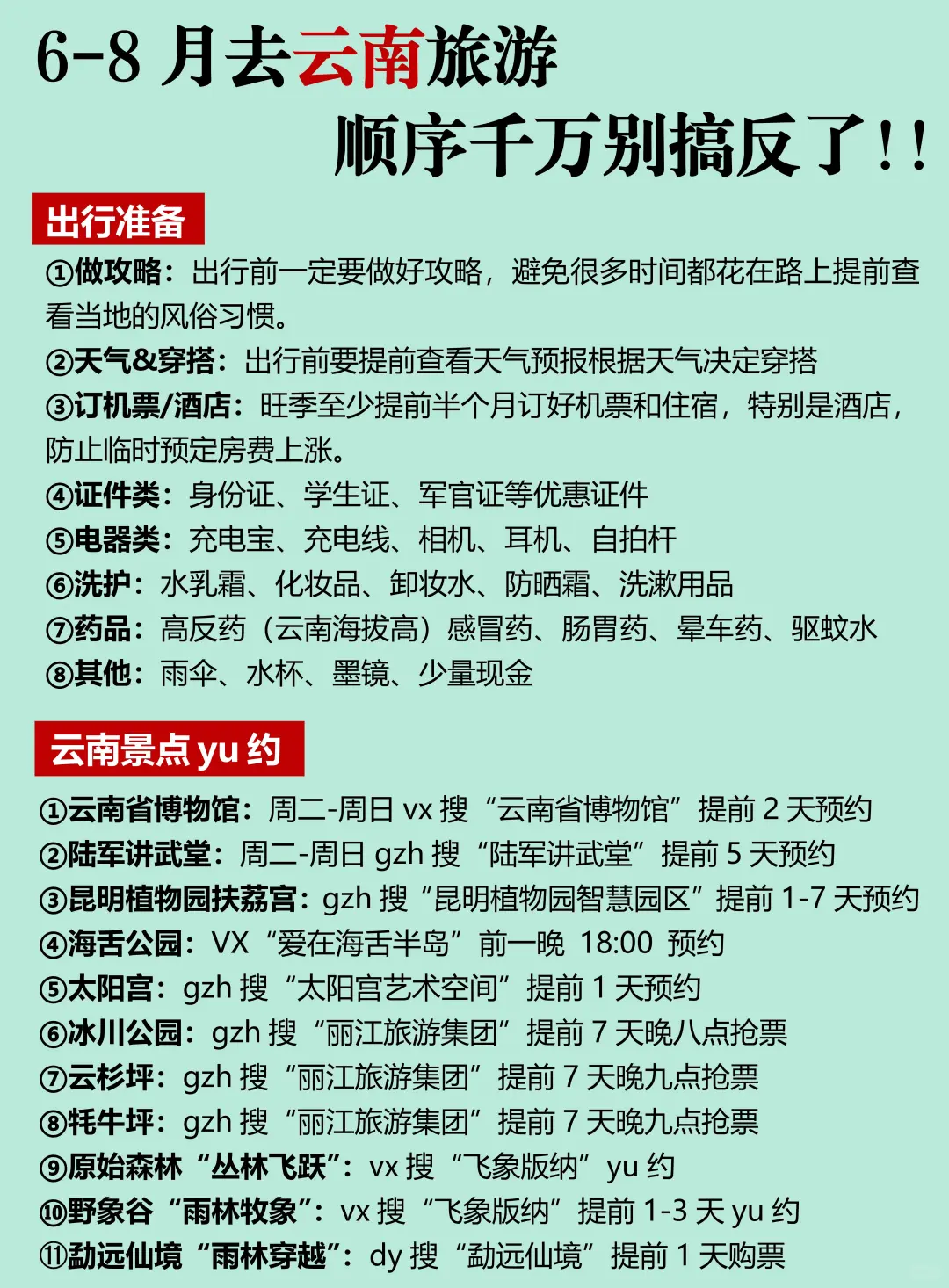 6-8 月去云南旅游
顺序千万别搞反了!!

出行准备

①做攻略：出行前一定要做好攻略，避免很多时间都花在路上提前查看当地的风俗习惯。
②天气&穿搭：出行前要提前查看天气预报根据天气决定穿搭
③订机票/酒店：旺季至少提前半个月订好机票和住宿，特别是酒店，防止临时预定房费上涨。
④证件类：身份证、学生证、军官证等优惠证件
⑤电器类：充电宝、充电线、相机、耳机、自拍杆
⑥洗护：水乳霜、化妆品、卸妆水、防晒霜、洗漱用品
⑦药品：高反药（云南海拔高）感冒药、肠胃药、晕车药、驱蚊水
⑧其他：雨伞、水杯、墨镜、少量现金

云南景点 yu 约

①云南省博物馆：周二-周日 vx 搜“云南省博物馆”提前 2 天预约
②陆军讲武堂：周二-周日 gzh 搜“陆军讲武堂”提前 5 天预约
③昆明植物园扶荔宫：gzh 搜“昆明植物园智慧园区”提前 1-7 天预约
④海舌公园：VX“爱在海舌半岛”前一晚 18:00 预约
⑤太阳宫：gzh 搜“太阳宫艺术空间”提前 1 天预约
⑥冰川公园：gzh 搜“丽江旅游集团”提前 7 天晚八点抢票
⑦云杉坪：gzh 搜“丽江旅游集团”提前 7 天晚九点抢票
⑧牦牛坪：gzh 搜“丽江旅游集团”提前 7 天晚九点抢票
⑨原始森林“丛林飞跃”：vx 搜“飞象版纳”yu 约
⑩野象谷“雨林牧象”：vx 搜“飞象版纳”提前 1-3 天 yu 约
⑪勐远仙境“雨林穿越”：dy 搜“勐远仙境”提前 1 天购票